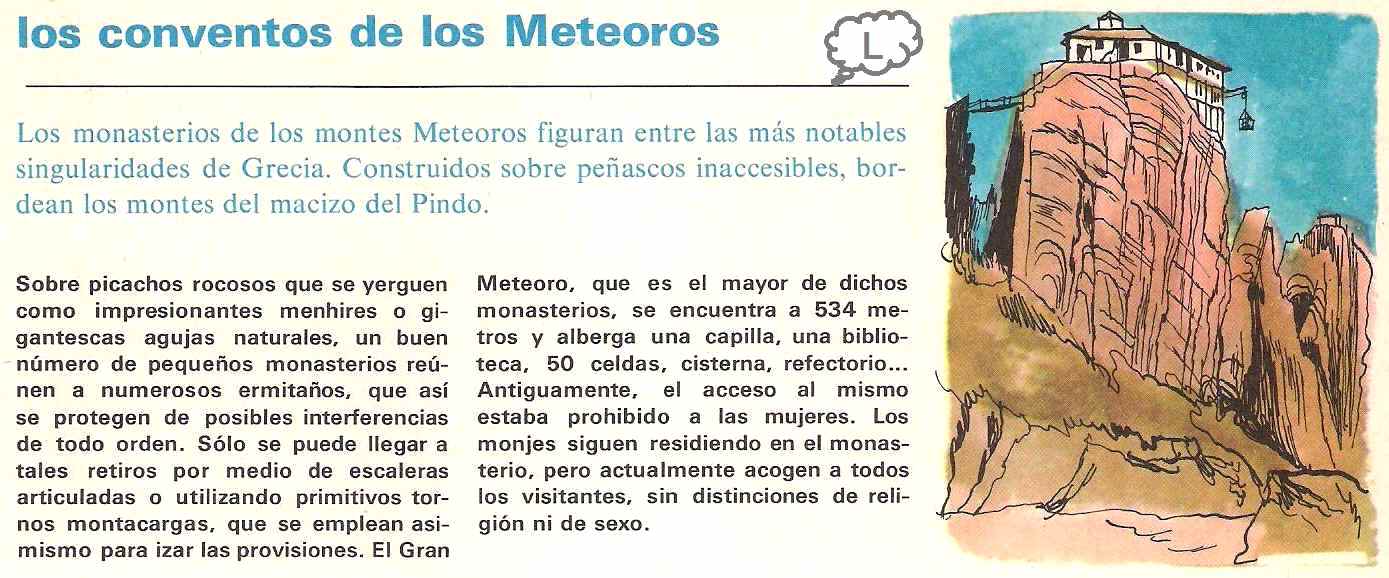 los conventos de los Meteoros

L

Los monasterios de los montes Meteoros figuran entre las más notables singularidades de Grecia. Construidos sobre peñascos inaccesibles, bordean los montes del macizo del Pindo.

Sobre picachos rocosos que se yerguen como impresionantes menhires o gigantescas agujas naturales, un buen número de pequeños monasterios reúnen a numerosos ermitaños, que así se protegen de posibles interferencias de todo orden. Sólo se puede llegar a tales retiros por medio de escaleras articuladas o utilizando primitivos tornos montacargas, que se emplean asimismo para izar las provisiones. El Gran Meteoro, que es el mayor de dichos monasterios, se encuentra a 534 metros y alberga una capilla, una biblioteca, 50 celdas, cisterna, refectorio... Antiguamente, el acceso al mismo estaba prohibido a las mujeres. Los monjes siguen residiendo en el monasterio, pero actualmente acogen a todos los visitantes, sin distinciones de religión ni de sexo.